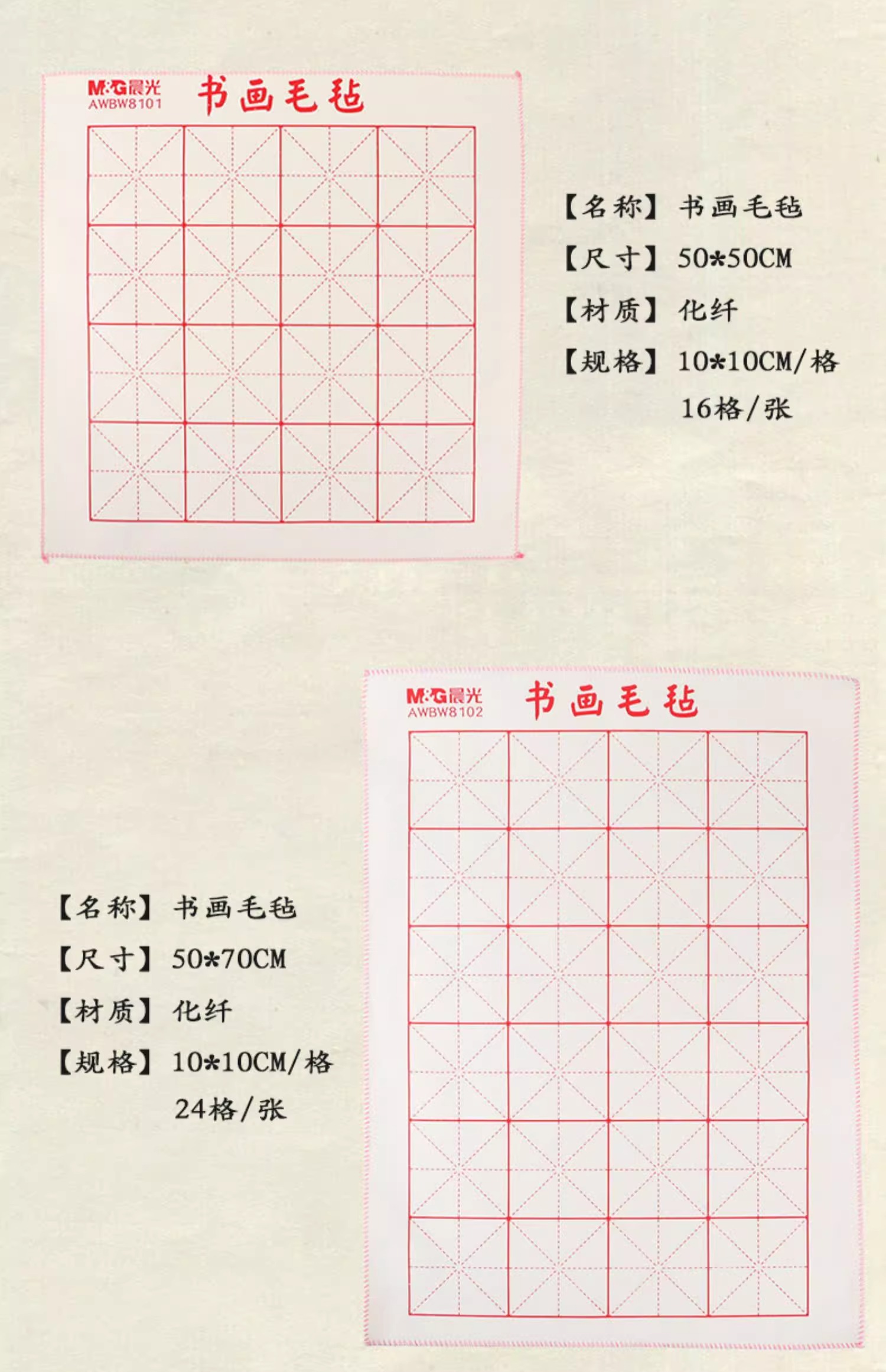 M&G晨光
AWBW8101
书画毛毡

【名称】书画毛毡
【尺寸】50*50CM
【材质】化纤
【规格】10*10CM/格
16格/张

M&G晨光
AWBW8102
书画毛毡

【名称】书画毛毡
【尺寸】50*70CM
【材质】化纤
【规格】10*10CM/格
24格/张